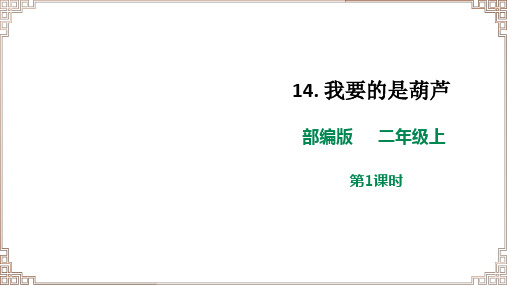 14. 我要的是葫芦

部编版　　二年级上

第1课时